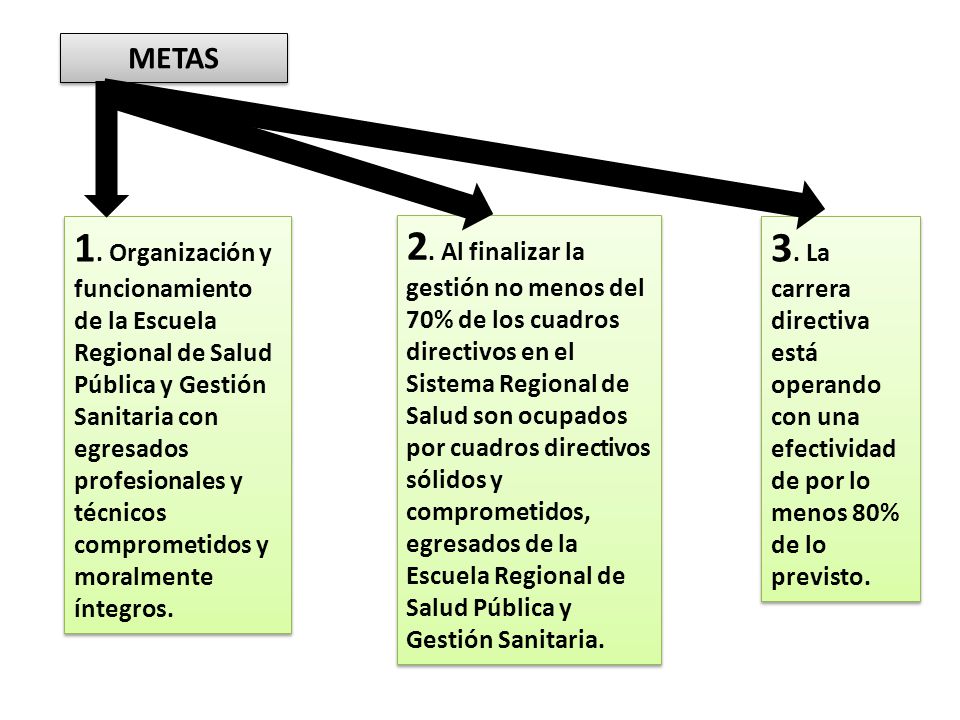 METAS

1. Organización y funcionamiento de la Escuela Regional de Salud Pública y Gestión Sanitaria con egresados profesionales y técnicos comprometidos y moralmente íntegros.

2. Al finalizar la gestión no menos del 70% de los cuadros directivos en el Sistema Regional de Salud son ocupados por cuadros directivos sólidos y comprometidos, egresados de la Escuela Regional de Salud Pública y Gestión Sanitaria.

3. La carrera directiva está operando con una efectividad de por lo menos 80% de lo previsto.